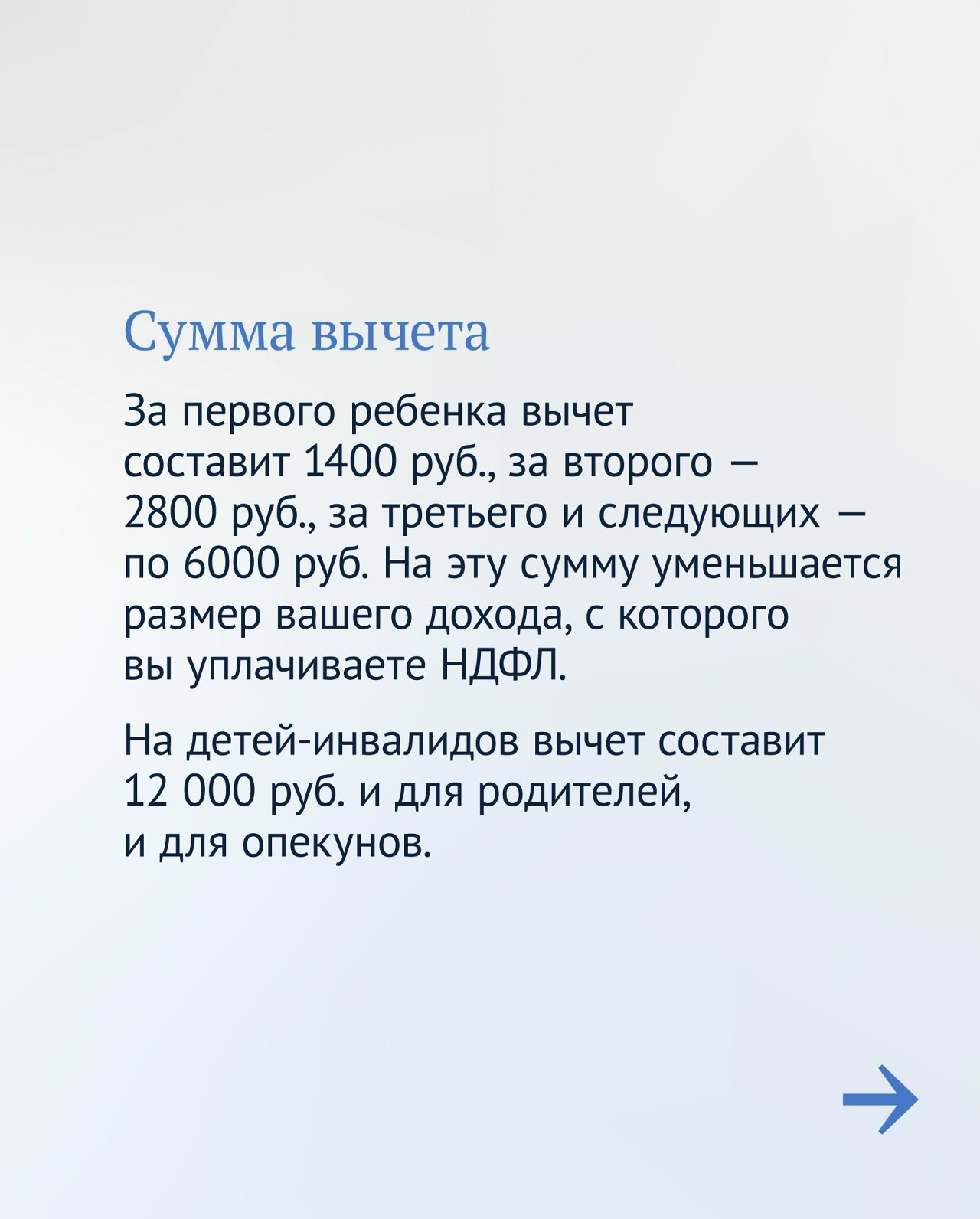 Сумма вычета

За первого ребенка вычет составит 1400 руб., за второго — 2800 руб., за третьего и следующих — по 6000 руб. На эту сумму уменьшается размер вашего дохода, с которого вы уплачиваете НДФЛ.

На детей-инвалидов вычет составит 12 000 руб. и для родителей, и для опекунов.